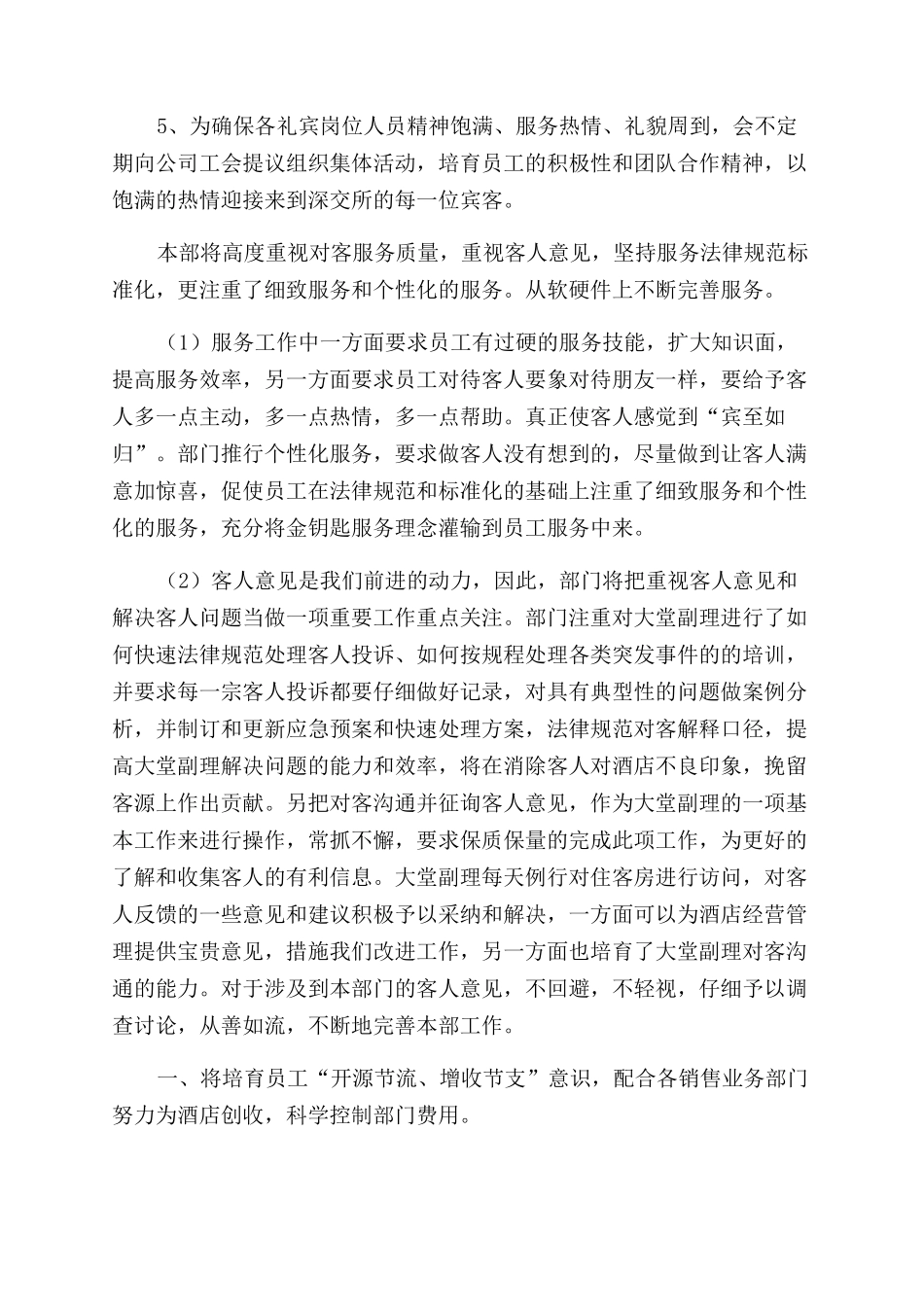 5、为确保各礼宾岗位人员精神饱满、服务热情、礼貌周到，会不定期向公司工会提议组织集体活动，培育员工的积极性和团队合作精神，以饱满的热情迎接来到深交所的每一位宾客。

本部将高度重视对客服务质量，重视客人意见，坚持服务法律规范标准化，更注重了细致服务和个性化的服务。从软硬件上不断完善服务。

（1）服务工作中一方面要求员工有过硬的服务技能，扩大知识面，提高服务效率，另一方面要求员工对待客人要象对待朋友一样，要给予客人多一点主动，多一点热情，多一点帮助。真正使客人感觉到“宾至如归”。部门推行个性化服务，要求做客人没有想到的，尽量做到让客人满意加惊喜，促使员工在法律规范和标准化的基础上注重了细致服务和个性化的服务，充分将金钥匙服务理念灌输到员工服务中来。

（2）客人意见是我们前进的动力，因此，部门将把重视客人意见和解决客人问题当做一项重要工作重点关注。部门注重对大堂副理进行了如何快速法律规范处理客人投诉、如何按规程处理各类突发事件的的培训，并要求每一宗客人投诉都要仔细做好记录，对具有典型性的问题做案例分析，并制订和更新应急预案和快速处理方案，法律规范对客解释口径，提高大堂副理解决问题的能力和效率，将在消除客人对酒店不良印象，挽留客源上作出贡献。另把对客沟通并征询客人意见，作为大堂副理的一项基本工作来进行操作，常抓不懈，要求保质保量的完成此项工作，为更好的了解和收集客人的有利信息。大堂副理每天例行对住客房进行访问，对客人反馈的一些意见和建议积极予以采纳和解决，一方面可以为酒店经营管理提供宝贵意见，措施我们改进工作，另一方面也培育了大堂副理对客沟通的能力。对于涉及到本部门的客人意见，不回避，不轻视，仔细予以调查讨论，从善如流，不断地完善本部工作。

一、将培育员工“开源节流、增收节支”意识，配合各销售业务部门努力为酒店创收，科学控制部门费用。